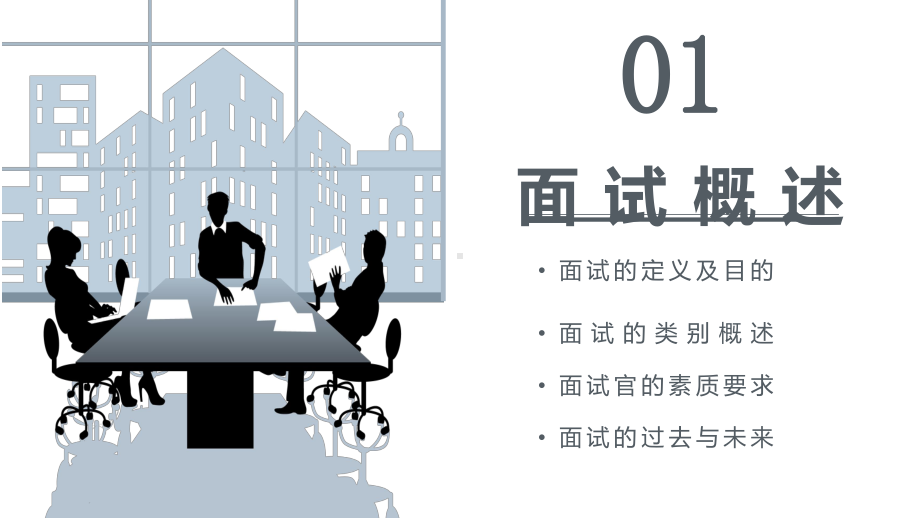 01

面试概述

• 面试的定义及目的

• 面试的类别概述

• 面试官的素质要求

• 面试的过去与未来